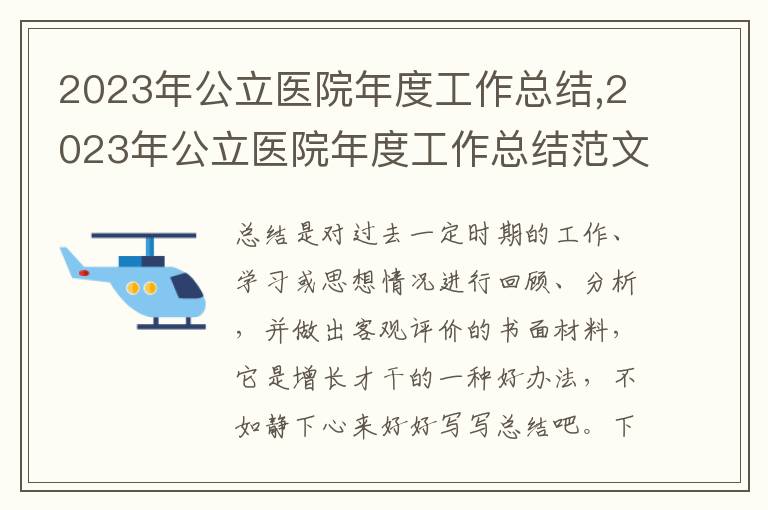 2023年公立医院年度工作总结,2023年公立医院年度工作总结范文

总结是对过去一定时期的工作、学习或思想情况进行回顾、分析，并做出客观评价的书面材料，它是增长才干的一种好办法，不如静下心来好好写写总结吧。下